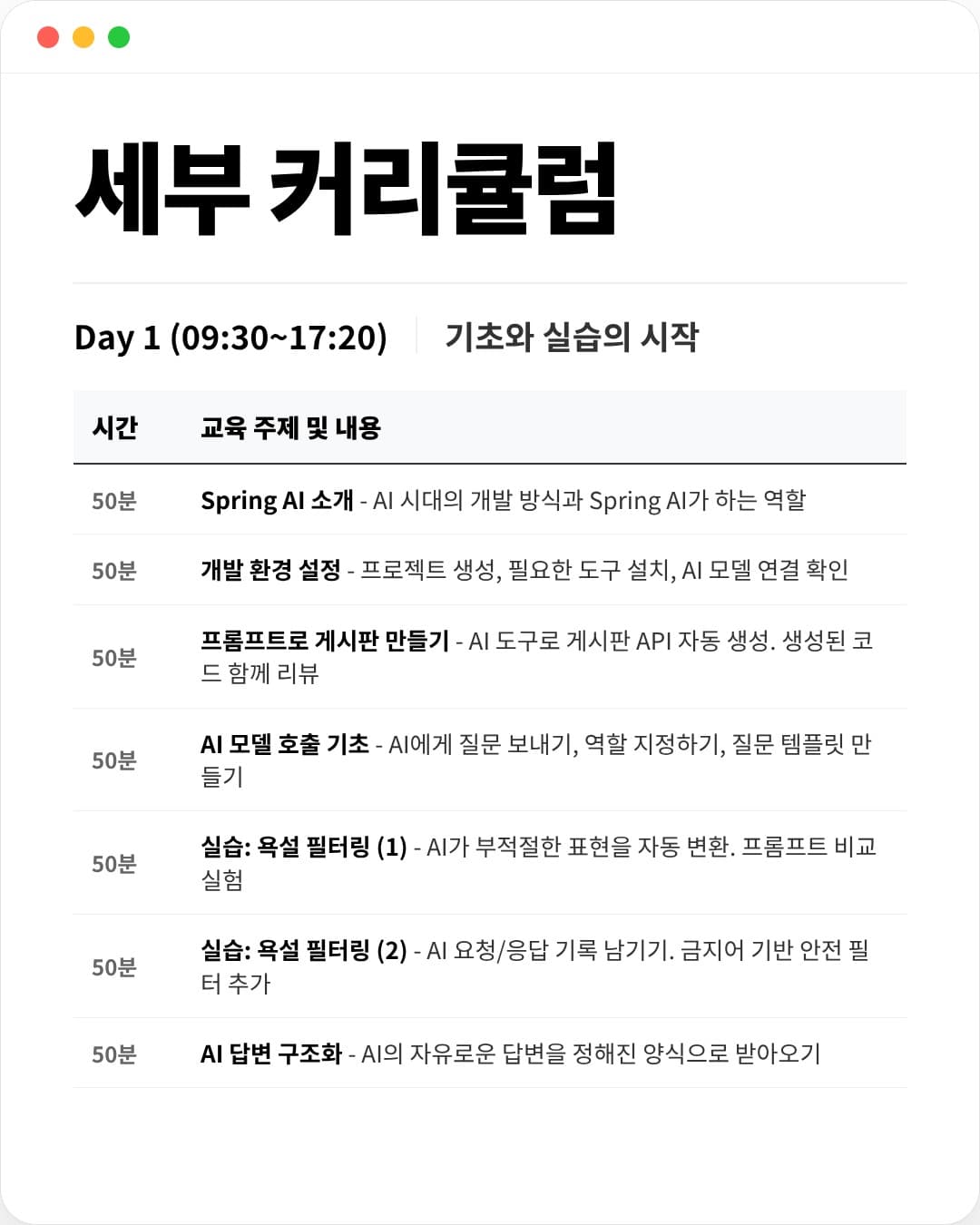 세부 커리큘럼

Day 1 (09:30~17:20) 기초와 실습의 시작

| 시간 | 교육 주제 및 내용 |
|---|---|
| 50분 | Spring AI 소개 - AI 시대의 개발 방식과 Spring AI가 하는 역할 |
| 50분 | 개발 환경 설정 - 프로젝트 생성, 필요한 도구 설치, AI 모델 연결 확인 |
| 50분 | 프롬프트로 게시판 만들기 - AI 도구로 게시판 API 자동 생성. 생성된 코드 함께 리뷰 |
| 50분 | AI 모델 호출 기초 - AI에게 질문 보내기, 역할 지정하기, 질문 템플릿 만들기 |
| 50분 | 실습: 욕설 필터링 (1) - AI가 부적절한 표현을 자동 변환. 프롬프트 비교 실험 |
| 50분 | 실습: 욕설 필터링 (2) - AI 요청/응답 기록 남기기. 금지어 기반 안전 필터 추가 |
| 50분 | AI 답변 구조화 - AI의 자유로운 답변을 정해진 양식으로 받아오기 |